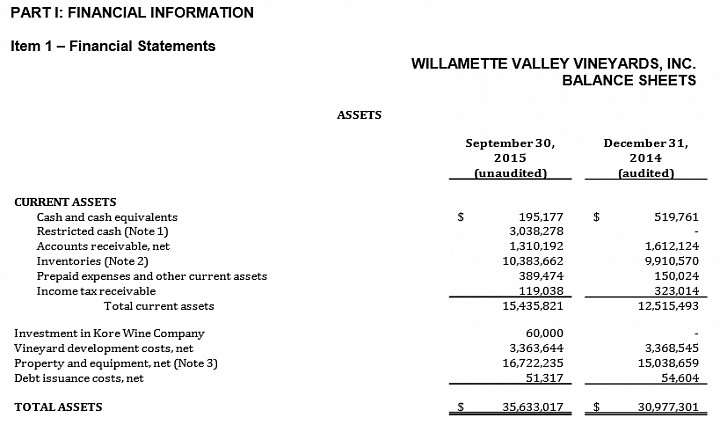 PART I: FINANCIAL INFORMATION

Item 1 – Financial Statements

WILLAMETTE VALLEY VINEYARDS, INC.
BALANCE SHEETS

ASSETS

| | September 30, 2015 (unaudited) | December 31, 2014 (audited) |
|---|---|---|
| CURRENT ASSETS | | |
| Cash and cash equivalents | $ 195,177 | $ 519,761 |
| Restricted cash (Note 1) | 3,038,278 | - |
| Accounts receivable, net | 1,310,192 | 1,612,124 |
| Inventories (Note 2) | 10,383,662 | 9,910,570 |
| Prepaid expenses and other current assets | 389,474 | 150,024 |
| Income tax receivable | 119,038 | 323,014 |
| Total current assets | 15,435,821 | 12,515,493 |
| Investment in Kore Wine Company | 60,000 | - |
| Vineyard development costs, net | 3,363,644 | 3,368,545 |
| Property and equipment, net (Note 3) | 16,722,235 | 15,038,659 |
| Debt issuance costs, net | 51,317 | 54,604 |
| TOTAL ASSETS | $ 35,633,017 | $ 30,977,301 |